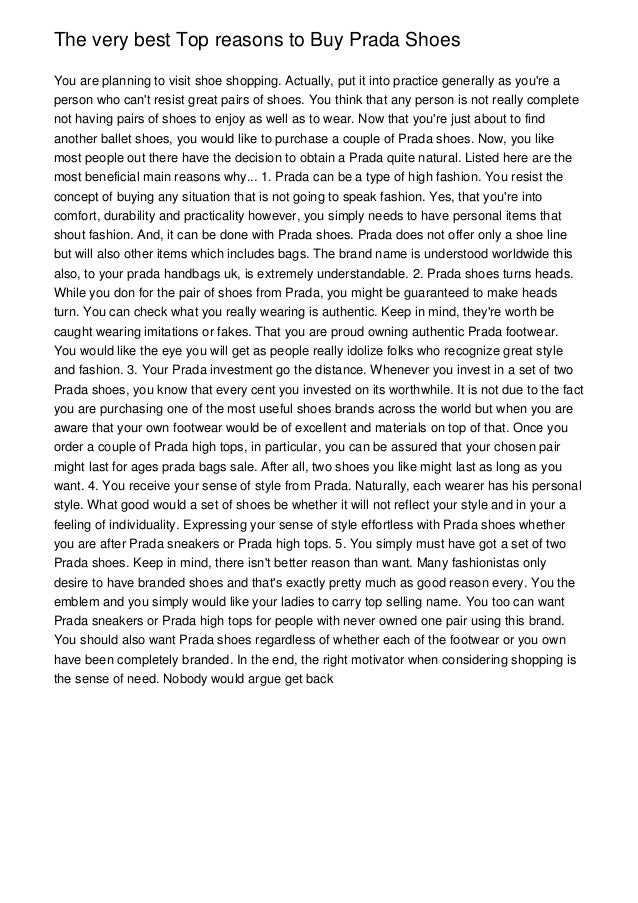 The very best Top reasons to Buy Prada Shoes

You are planning to visit shoe shopping. Actually, put it into practice generally as you're a person who can't resist great pairs of shoes. You think that any person is not really complete not having pairs of shoes to enjoy as well as to wear. Now that you're just about to find another ballet shoes, you would like to purchase a couple of Prada shoes. Now, you like most people out there have the decision to obtain a Prada quite natural. Listed here are the most beneficial main reasons why... 1. Prada can be a type of high fashion. You resist the concept of buying any situation that is not going to speak fashion. Yes, that you're into comfort, durability and practicality however, you simply needs to have personal items that shout fashion. And, it can be done with Prada shoes. Prada does not offer only a shoe line but will also other items which includes bags. The brand name is understood worldwide this also, to your prada handbags uk, is extremely understandable. 2. Prada shoes turns heads. While you don for the pair of shoes from Prada, you might be guaranteed to make heads turn. You can check what you really wearing is authentic. Keep in mind, they're worth be caught wearing imitations or fakes. That you are proud owning authentic Prada footwear. You would like the eye you will get as people really idolize folks who recognize great style and fashion. 3. Your Prada investment go the distance. Whenever you invest in a set of two Prada shoes, you know that every cent you invested on its worthwhile. It is not due to the fact you are purchasing one of the most useful shoes brands across the world but when you are aware that your own footwear would be of excellent and materials on top of that. Once you order a couple of Prada high tops, in particular, you can be assured that your chosen pair might last for ages prada bags sale. After all, two shoes you like might last as long as you want. 4. You receive your sense of style from Prada. Naturally, each wearer has his personal style. What good would a set of shoes be whether it will not reflect your style and in your a feeling of individuality. Expressing your sense of style effortless with Prada shoes whether you are after Prada sneakers or Prada high tops. 5. You simply must have got a set of two Prada shoes. Keep in mind, there isn't better reason than want. Many fashionistas only desire to have branded shoes and that's exactly pretty much as good reason every. You the emblem and you simply would like your ladies to carry top selling name. You too can want Prada sneakers or Prada high tops for people with never owned one pair using this brand. You should also want Prada shoes regardless of whether each of the footwear or you own have been completely branded. In the end, the right motivator when considering shopping is the sense of need. Nobody would argue get back